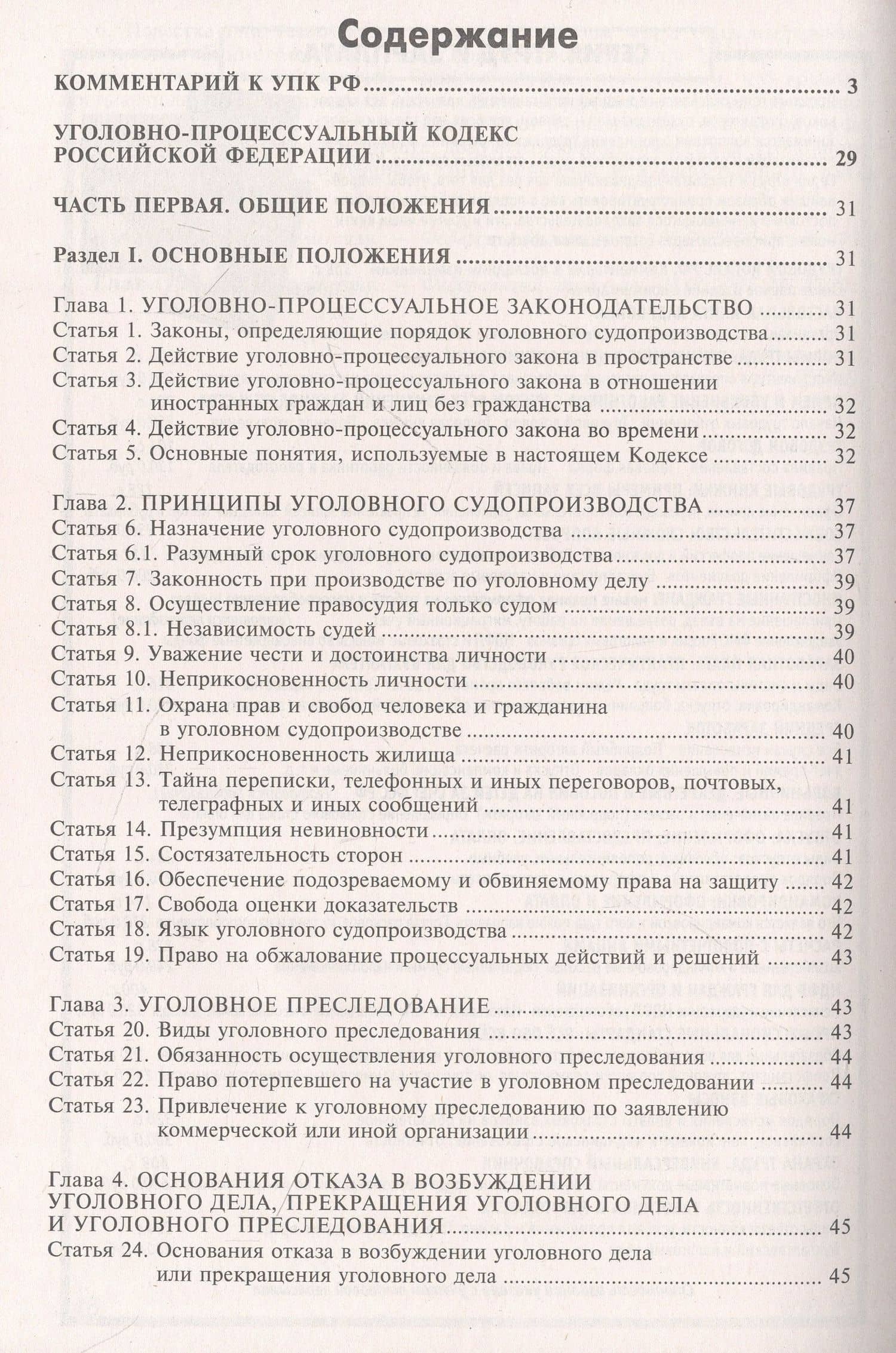 Содержание

КОММЕНТАРИЙ К УПК РФ 3

УГОЛОВНО-ПРОЦЕССУАЛЬНЫЙ КОДЕКС РОССИЙСКОЙ ФЕДЕРАЦИИ 29

ЧАСТЬ ПЕРВАЯ. ОБЩИЕ ПОЛОЖЕНИЯ 31

Раздел I. ОСНОВНЫЕ ПОЛОЖЕНИЯ 31

Глава 1. УГОЛОВНО-ПРОЦЕССУАЛЬНОЕ ЗАКОНОДАТЕЛЬСТВО 31
Статья 1. Законы, определяющие порядок уголовного судопроизводства 31
Статья 2. Действие уголовно-процессуального закона в пространстве 31
Статья 3. Действие уголовно-процессуального закона в отношении иностранных граждан и лиц без гражданства 32
Статья 4. Действие уголовно-процессуального закона во времени 32
Статья 5. Основные понятия, используемые в настоящем Кодексе 32

Глава 2. ПРИНЦИПЫ УГОЛОВНОГО СУДОПРОИЗВОДСТВА 37
Статья 6. Назначение уголовного судопроизводства 37
Статья 6.1. Разумный срок уголовного судопроизводства 37
Статья 7. Законность при производстве по уголовному делу 39
Статья 8. Осуществление правосудия только судом 39
Статья 8.1. Независимость судей 39
Статья 9. Уважение чести и достоинства личности 40
Статья 10. Неприкосновенность личности 40
Статья 11. Охрана прав и свобод человека и гражданина в уголовном судопроизводстве 40
Статья 12. Неприкосновенность жилища 41
Статья 13. Тайна переписки, телефонных и иных переговоров, почтовых, телеграфных и иных сообщений 41
Статья 14. Презумпция невиновности 41
Статья 15. Состязательность сторон 41
Статья 16. Обеспечение подозреваемому и обвиняемому права на защиту 42
Статья 17. Свобода оценки доказательств 42
Статья 18. Язык уголовного судопроизводства 42
Статья 19. Право на обжалование процессуальных действий и решений 43

Глава 3. УГОЛОВНОЕ ПРЕСЛЕДОВАНИЕ 43
Статья 20. Виды уголовного преследования 43
Статья 21. Обязанность осуществления уголовного преследования 44
Статья 22. Право потерпевшего на участие в уголовном преследовании 44
Статья 23. Привлечение к уголовному преследованию по заявлению коммерческой или иной организации 44

Глава 4. ОСНОВАНИЯ ОТКАЗА В ВОЗБУЖДЕНИИ УГОЛОВНОГО ДЕЛА, ПРЕКРАЩЕНИЯ УГОЛОВНОГО ДЕЛА И УГОЛОВНОГО ПРЕСЛЕДОВАНИЯ 45
Статья 24. Основания отказа в возбуждении уголовного дела или прекращения уголовного дела 45